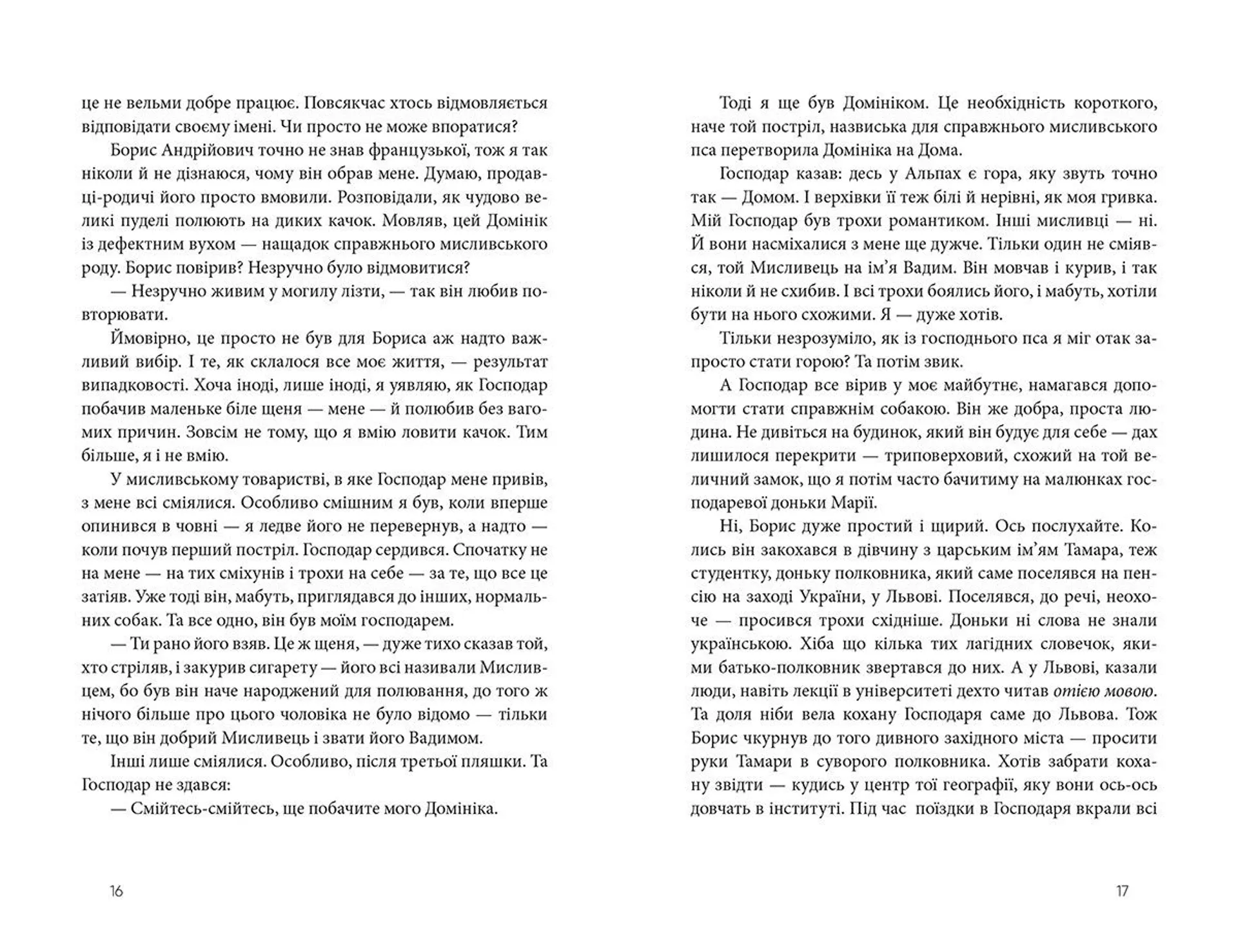 це не вельми добре працює. Повсякчас хтось відмовляється відповідати своєму імені. Чи просто не може впоратися?

Борис Андрійович точно не знав французької, тож я так ніколи й не дізнаюся, чому він обрав мене. Думаю, продавці-родичі його просто вмовили. Розповідали, як чудово великі пуделі полюють на диких качок. Мовляв, цей Домінік із дефектним вухом — нащадок справжнього мисливського роду. Борис повірив? Незручно було відмовитися?

— Незручно живим у могилу лізти, — так він любив повторювати.

Ймовірно, це просто не був для Бориса аж надто важливий вибір. І те, як склалося все моє життя, — результат випадковості. Хоча іноді, лише іноді, я уявляю, як Господар побачив маленьке біле щеня — мене — й полюбив без вагомих причин. Зовсім не тому, що я вмію ловити качок. Тим більше, я і не вмію.

У мисливському товаристві, в яке Господар мене привів, з мене всі сміялися. Особливо смішним я був, коли вперше опинився в човні — я ледве його не перевернув, а надто — коли почув перший постріл. Господар сердився. Спочатку не на мене — на тих сміхунів і трохи на себе — за те, що все це затіяв. Уже тоді він, мабуть, приглядався до інших, нормальних собак. Та все одно, він був моїм господарем.

— Ти рано його взяв. Це ж щеня, — дуже тихо сказав той, хто стріляв, і закурив сигарету — його всі називали Мисливцем, бо був він наче народжений для полювання, до того ж нічого більше про цього чоловіка не було відомо — тільки те, що він добрий Мисливець і звати його Вадимом.

Інші лише сміялися. Особливо, після третьої пляшки. Та Господар не здався:

— Смійтесь-смійтесь, ще побачите мого Домініка.

16

Тоді я ще був Домініком. Це необхідність короткого, наче той постріл, назвиська для справжнього мисливського пса перетворила Домініка на Дома.

Господар казав: десь у Альпах є гора, яку звуть точно так — Домом. І верхівки її теж білі й нерівні, як моя гривка. Мій Господар був трохи романтиком. Інші мисливці — ні. Й вони насміхалися з мене ще дужче. Тільки один не сміявся, той Мисливець на ім'я Вадим. Він мовчав і курив, і так ніколи й не схибив. І всі трохи боялись його, і мабуть, хотіли бути на нього схожими. Я — дуже хотів.

Тільки незрозуміло, як із господнього пса я міг отак запросто стати горою? Та потім звик.

А Господар все вірив у моє майбутнє, намагався допомогти стати справжнім собакою. Він же добра, проста людина. Не дивіться на будинок, який він будує для себе — дах лишилося перекрити — триповерховий, схожий на той величний замок, що я потім часто бачитиму на малюнках господаревої доньки Марії.

Ні, Борис дуже простий і щирий. Ось послухайте. Колись він закохався в дівчину з царським ім'ям Тамара, теж студентку, доньку полковника, який саме поселявся на пенсію на заході України, у Львові. Поселявся, до речі, неохоче — просився трохи східніше. Доньки ні слова не знали українською. Хіба що кілька тих лагідних словечок, якими батько-полковник звертався до них. А у Львові, казали люди, навіть лекції в університеті дехто читав отією мовою. Та доля ніби вела кохану Господаря саме до Львова. Тож Борис чкурнув до того дивного західного міста — просити руки Тамари в суворого полковника. Хотів забрати кохану звідти — кудись у центр тої географії, яку вони ось-ось довчать в інституті. Під час поїздки в Господаря вкрали всі

17